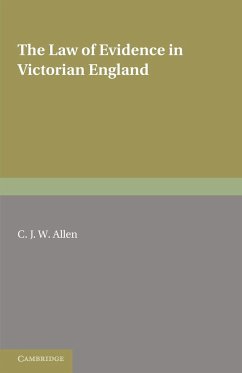 The Law of Evidence in Victorian England

C. J. W. Allen

CAMBRIDGE